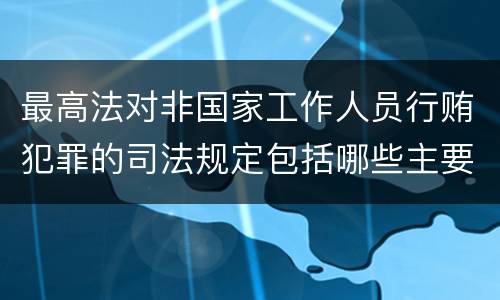 最高法对非国家工作人员行贿犯罪的司法规定包括哪些主要